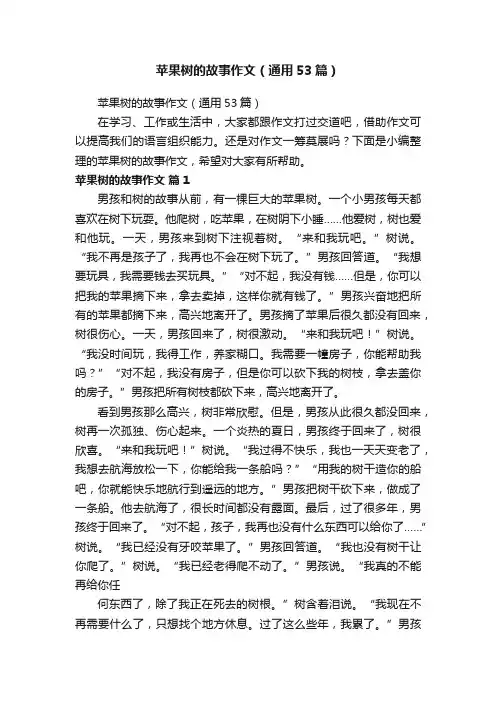 苹果树的故事作文（通用53篇）

苹果树的故事作文（通用53篇）

在学习、工作或生活中，大家都跟作文打过交道吧，借助作文可以提高我们的语言组织能力。还是对作文一筹莫展吗？下面是小编整理的苹果树的故事作文，希望对大家有所帮助。

苹果树的故事作文 篇1

男孩和树的故事从前，有一棵巨大的苹果树。一个小男孩每天都喜欢在树下玩耍。他爬树，吃苹果，在树阴下小睡……他爱树，树也爱和他玩。一天，男孩来到树下注视着树。“来和我玩吧。”树说。“我不再是孩子了，我再也不会在树下玩了。”男孩回答道。“我想要玩具，我需要钱去买玩具。”“对不起，我没有钱……但是，你可以把我的苹果摘下来，拿去卖掉，这样你就有钱了。”男孩兴奋地把所有的苹果都摘下来，高兴地离开了。男孩摘了苹果后很久都没有回来，树很伤心。一天，男孩回来了，树很激动。“来和我玩吧！”树说。“我没时间玩，我得工作，养家糊口。我需要一幢房子，你能帮助我吗？”“对不起，我没有房子，但是你可以砍下我的树枝，拿去盖你的房子。”男孩把所有树枝都砍下来，高兴地离开了。

看到男孩那么高兴，树非常欣慰。但是，男孩从此很久都没回来，树再一次孤独、伤心起来。一个炎热的夏日，男孩终于回来了，树很欣喜。“来和我玩吧！”树说。“我过得不快乐，我也一天天变老了，我想去航海放松一下，你能给我一条船吗？”“用我的树干造你的船吧，你就能快乐地航行到遥远的地方。”男孩把树干砍下来，做成了一条船。他去航海了，很长时间都没有露面。最后，过了很多年，男孩终于回来了。“对不起，孩子，我再也没有什么东西可以给你了……”树说。“我已经没有牙咬苹果了。”男孩回答道。“我也没有树干让你爬了。”树说。“我已经老得爬不动了。”男孩说。“我真的不能再给你任

何东西了，除了我正在死去的树根。”树含着泪说。“我现在不再需要什么了，只想找个地方休息。过了这么些年，我累了。”男孩